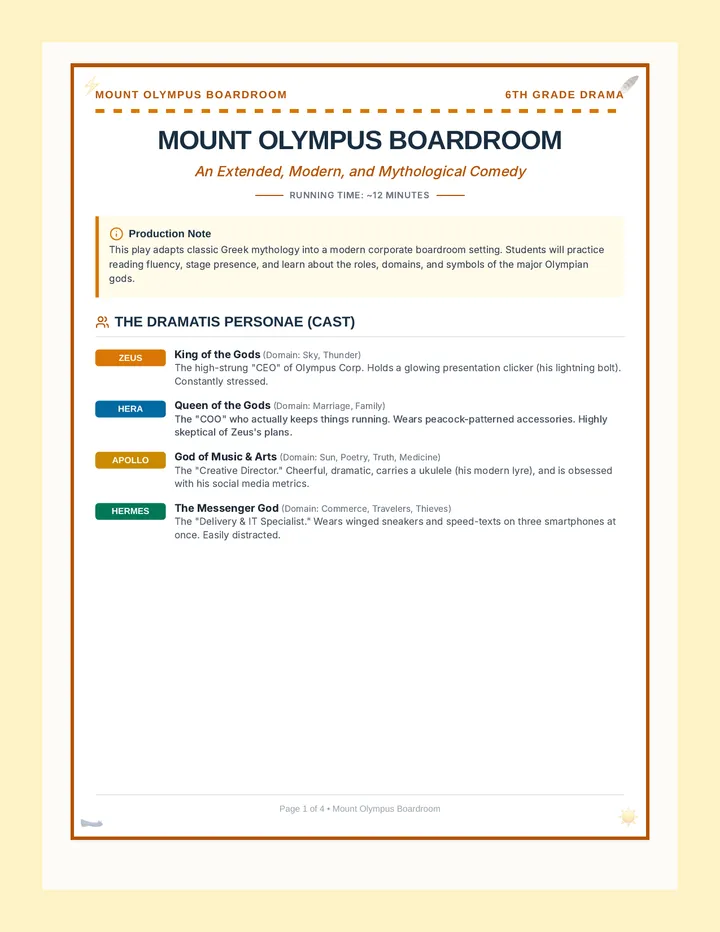 MOUNT OLYMPUS BOARDROOM
6TH GRADE DRAMA

MOUNT OLYMPUS BOARDROOM

An Extended, Modern, and Mythological Comedy

RUNNING TIME: ~12 MINUTES

Production Note

This play adapts classic Greek mythology into a modern corporate boardroom setting. Students will practice reading fluency, stage presence, and learn about the roles, domains, and symbols of the major Olympian gods.

THE DRAMATIS PERSONAE (CAST)

ZEUS
King of the Gods (Domain: Sky, Thunder)
The high-strung "CEO" of Olympus Corp. Holds a glowing presentation clicker (his lightning bolt). Constantly stressed.

HERA
Queen of the Gods (Domain: Marriage, Family)
The "COO" who actually keeps things running. Wears peacock-patterned accessories. Highly skeptical of Zeus's plans.

APOLLO
God of Music & Arts (Domain: Sun, Poetry, Truth, Medicine)
The "Creative Director." Cheerful, dramatic, carries a ukulele (his modern lyre), and is obsessed with his social media metrics.

HERMES
The Messenger God (Domain: Commerce, Travelers, Thieves)
The "Delivery & IT Specialist." Wears winged sneakers and speed-texts on three smartphones at once. Easily distracted.

Page 1 of 4 • Mount Olympus Boardroom